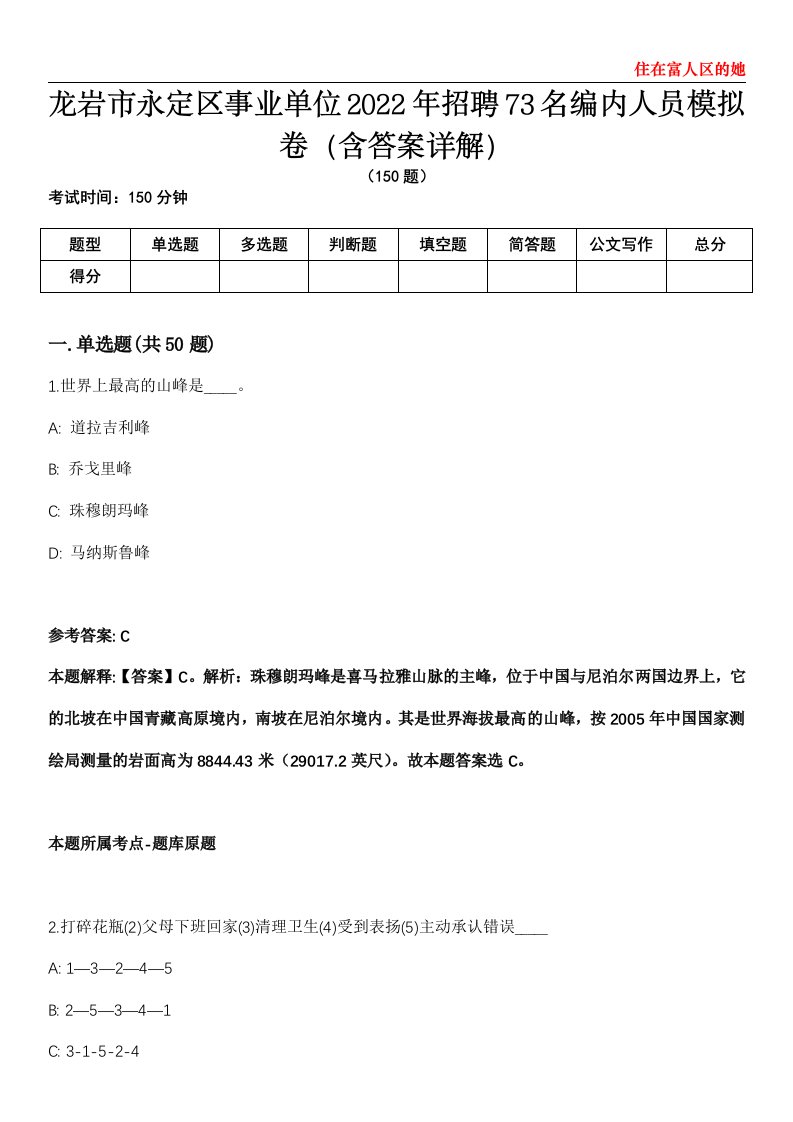 住在富人区的她

龙岩市永定区事业单位2022年招聘73名编内人员模拟卷（含答案详解）

（150题）

考试时间：150分钟

| 题型 | 单选题 | 多选题 | 判断题 | 填空题 | 简答题 | 公文写作 | 总分 |
|---|---|---|---|---|---|---|---|
| 得分 | | | | | | | |

一.单选题(共50题)

1.世界上最高的山峰是____。

A: 道拉吉利峰

B: 乔戈里峰

C: 珠穆朗玛峰

D: 马纳斯鲁峰

参考答案: C

本题解释:【答案】C。解析：珠穆朗玛峰是喜马拉雅山脉的主峰，位于中国与尼泊尔两国边界上，它的北坡在中国青藏高原境内，南坡在尼泊尔境内。其是世界海拔最高的山峰，按2005年中国国家测绘局测量的岩面高为8844.43米（29017.2英尺）。故本题答案选C。

本题所属考点-题库原题

2.打碎花瓶(2)父母下班回家(3)清理卫生(4)受到表扬(5)主动承认错误____

A: 1—3—2—4—5

B: 2—5—3—4—1

C: 3-1-5-2-4